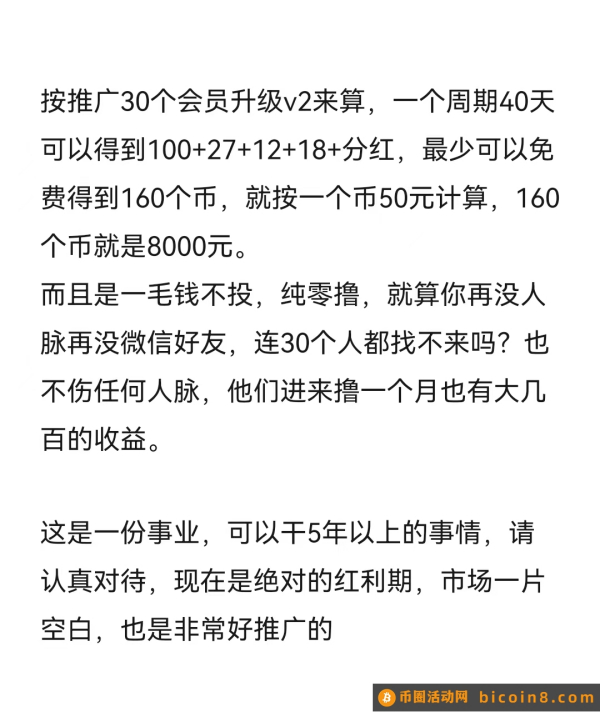 按推广30个会员升级v2来算，一个周期40天可以得到100+27+12+18+分红，最少可以免费得到160个币，就按一个币50元计算，160个币就是8000元。
而且是一毛钱不投，纯零撸，就算你再没人脉再没微信好友，连30个人都找不来吗？也不伤任何人脉，他们进来撸一个月也有大几百的收益。

这是一份事业，可以干5年以上的事情，请认真对待，现在是绝对的红利期，市场一片空白，也是非常好推广的

币圈活动网 bicoin8.com